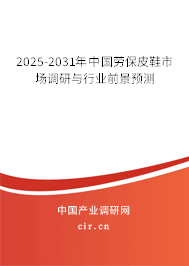 2025-2031年中国劳保皮鞋市场调研与行业前景预测

中国产业调研网

cir.cn